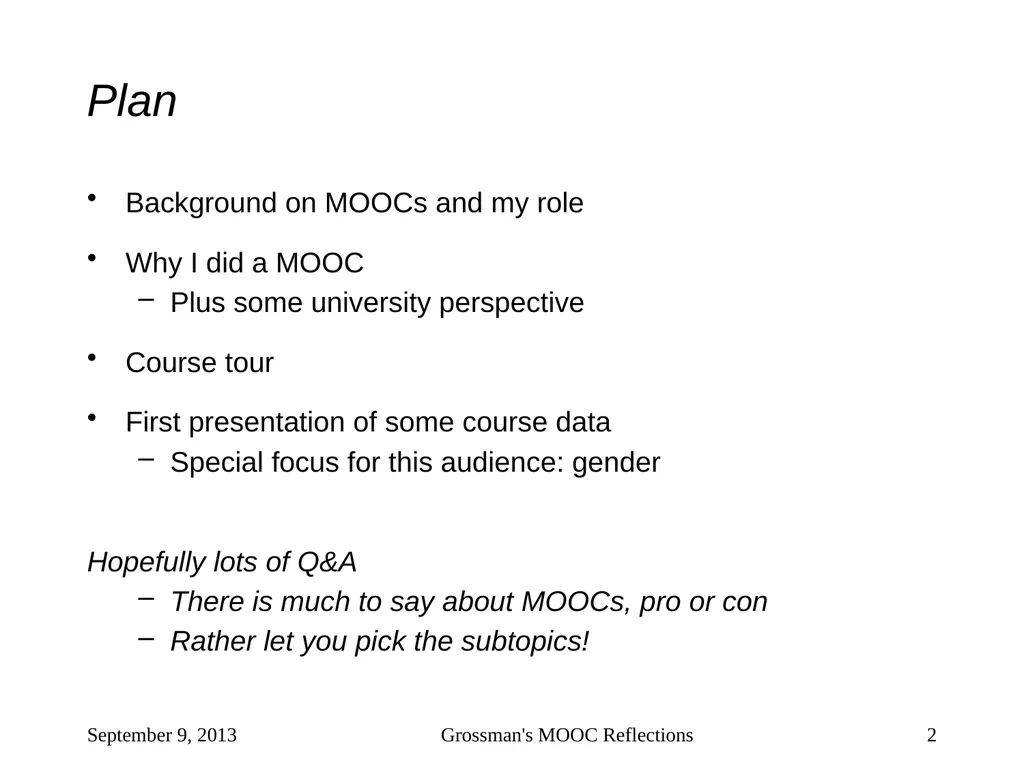 Plan

• Background on MOOCs and my role

• Why I did a MOOC
  – Plus some university perspective

• Course tour

• First presentation of some course data
  – Special focus for this audience: gender

Hopefully lots of Q&A
  – There is much to say about MOOCs, pro or con
  – Rather let you pick the subtopics!

September 9, 2013 Grossman's MOOC Reflections 2